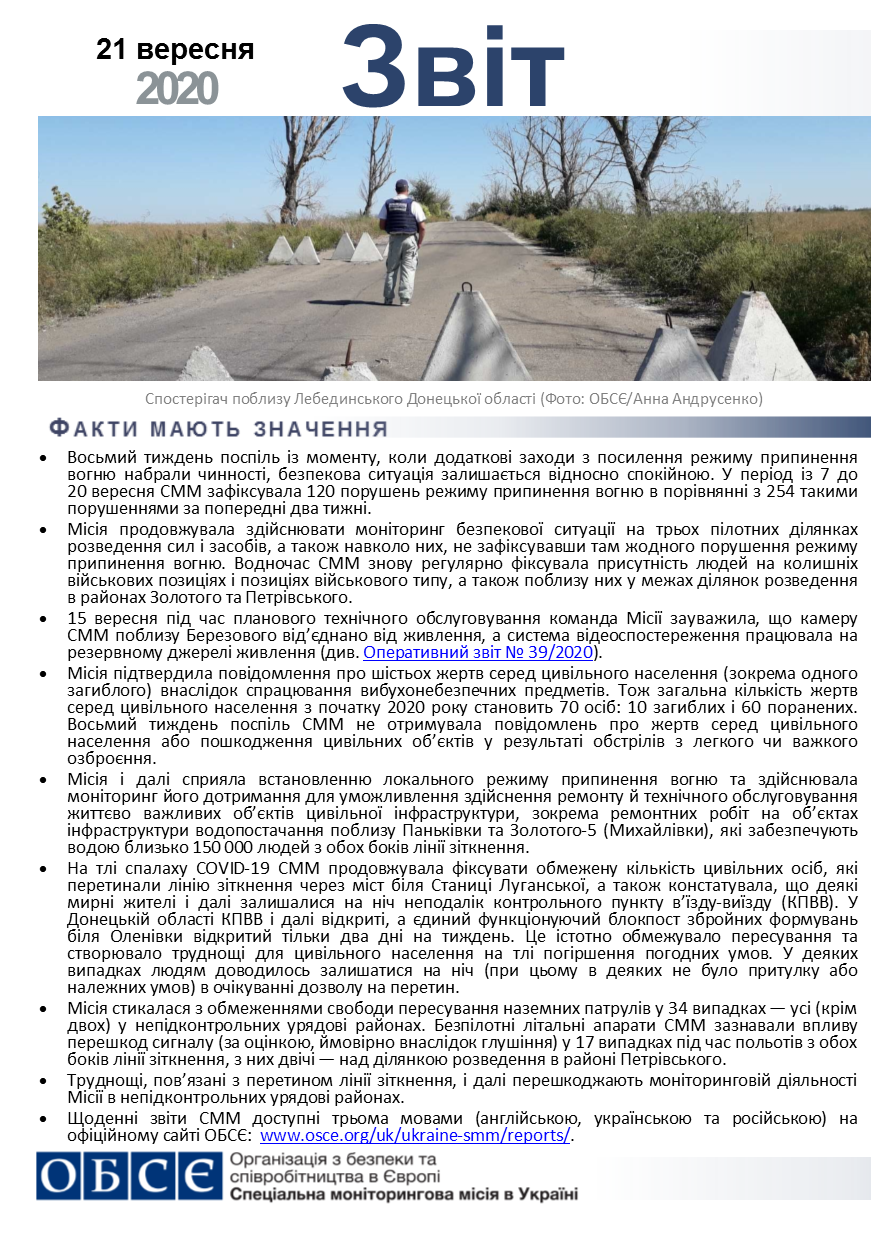 21 вересня 2020

Звіт

Спостерігач поблизу Лебединського Донецької області (Фото: ОБСЄ/Анна Андрусенко)

ФАКТИ МАЮТЬ ЗНАЧЕННЯ

• Восьмий тиждень поспіль із моменту, коли додаткові заходи з посилення режиму припинення вогню набрали чинності, безпекова ситуація залишається відносно спокійною. У період із 7 до 20 вересня СММ зафіксувала 120 порушень режиму припинення вогню в порівнянні з 254 такими порушеннями за попередні два тижні.
• Місія продовжувала здійснювати моніторинг безпекової ситуації на трьох пілотних ділянках розведення сил і засобів, а також навколо них, не зафіксувавши там жодного порушення режиму припинення вогню. Водночас СММ знову регулярно фіксувала присутність людей на колишніх військових позиціях і позиціях військового типу, а також поблизу них у межах ділянок розведення в районах Золотого та Петрівського.
• 15 вересня під час планового технічного обслуговування команда Місії зауважила, що камеру СММ поблизу Березового від'єднано від живлення, а система відеоспостереження працювала на резервному джерелі живлення (див. Оперативний звіт № 39/2020).
• Місія підтвердила повідомлення про шістьох жертв серед цивільного населення (зокрема одного загиблого) внаслідок спрацювання вибухонебезпечних предметів. Тож загальна кількість жертв серед цивільного населення з початку 2020 року становить 70 осіб: 10 загиблих і 60 поранених. Восьмий тиждень поспіль СММ не отримувала повідомлень про жертв серед цивільного населення або пошкодження цивільних об'єктів у результаті обстрілів з легкого чи важкого озброєння.
• Місія і далі сприяла встановленню локального режиму припинення вогню та здійснювала моніторинг його дотримання для уможливлення здійснення ремонту й технічного обслуговування життєво важливих об'єктів цивільної інфраструктури, зокрема ремонтних робіт на об'єктах інфраструктури водопостачання поблизу Паньківки та Золотого-5 (Михайлівки), які забезпечують водою близько 150 000 людей з обох боків лінії зіткнення.
• На тлі спалаху COVID-19 СММ продовжувала фіксувати обмежену кількість цивільних осіб, які перетинали лінію зіткнення через міст біля Станиці Луганської, а також констатувала, що деякі мирні жителі і далі залишалися на ніч неподалік контрольного пункту в'їзду-виїзду (КПВВ). У Донецькій області КПВВ і далі відкриті, а єдиний функціонуючий блокпост збройних формувань біля Оленівки відкритий тільки два дні на тиждень. Це істотно обмежувало пересування та створювало труднощі для цивільного населення на тлі погіршення погодних умов. У деяких випадках людям доводилось залишатися на ніч (при цьому в деяких не було притулку або належних умов) в очікуванні дозволу на перетин.
• Місія стикалася з обмеженнями свободи пересування наземних патрулів у 34 випадках — усі (крім двох) у непідконтрольних урядові районах. Безпілотні літальні апарати СММ зазнавали впливу перешкод сигналу (за оцінкою, ймовірно внаслідок глушіння) у 17 випадках під час польотів з обох боків лінії зіткнення, з них двічі — над ділянкою розведення в районі Петрівського.
• Труднощі, пов'язані з перетином лінії зіткнення, і далі перешкоджають моніторинговій діяльності Місії в непідконтрольних урядові районах.
• Щоденні звіти СММ доступні трьома мовами (англійською, українською та російською) на офіційному сайті ОБСЄ: www.osce.org/uk/ukraine-smm/reports/.

ОБСЄ
Організація з безпеки та співробітництва в Європі
Спеціальна моніторингова місія в Україні